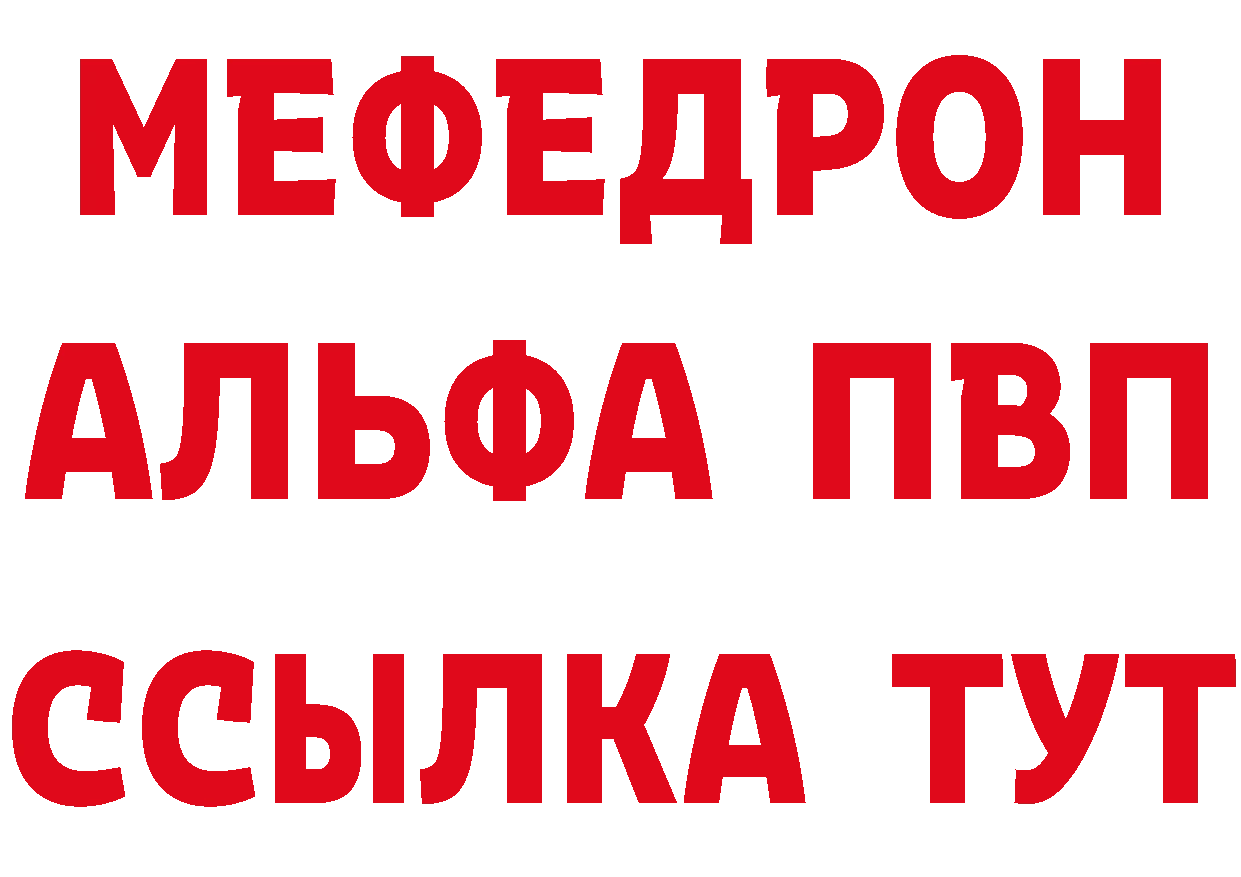 МЕФЕДРОН
АЛЬФА ПВП
ССЫЛКА ТУТ